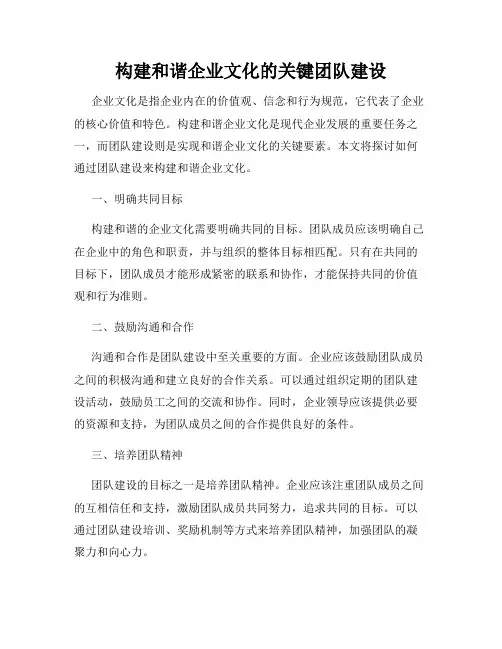 构建和谐企业文化的关键团队建设

企业文化是指企业内在的价值观、信念和行为规范，它代表了企业的核心价值和特色。构建和谐企业文化是现代企业发展的重要任务之一，而团队建设则是实现和谐企业文化的关键要素。本文将探讨如何通过团队建设来构建和谐企业文化。

一、明确共同目标

构建和谐的企业文化需要明确共同的目标。团队成员应该明确自己在企业中的角色和职责，并与组织的整体目标相匹配。只有在共同的目标下，团队成员才能形成紧密的联系和协作，才能保持共同的价值观和行为准则。

二、鼓励沟通和合作

沟通和合作是团队建设中至关重要的方面。企业应该鼓励团队成员之间的积极沟通和建立良好的合作关系。可以通过组织定期的团队建设活动，鼓励员工之间的交流和协作。同时，企业领导应该提供必要的资源和支持，为团队成员之间的合作提供良好的条件。

三、培养团队精神

团队建设的目标之一是培养团队精神。企业应该注重团队成员之间的互相信任和支持，激励团队成员共同努力，追求共同的目标。可以通过团队建设培训、奖励机制等方式来培养团队精神，加强团队的凝聚力和向心力。